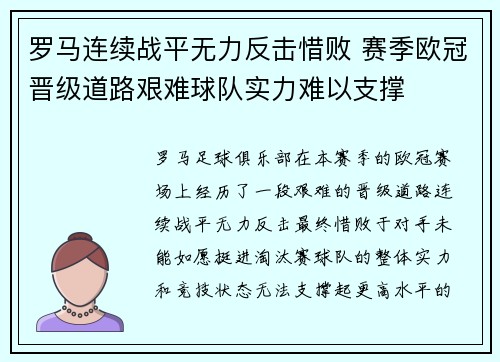 罗马连续战平无力反击惜败 赛季欧冠晋级道路艰难球队实力难以支撑

罗马足球俱乐部在本赛季的欧冠赛场上经历了一段艰难的晋级道路连续战平无力反击最终惜败于对手未能如愿挺进淘汰赛球队的整体实力和竞技状态无法支撑起更高水平的